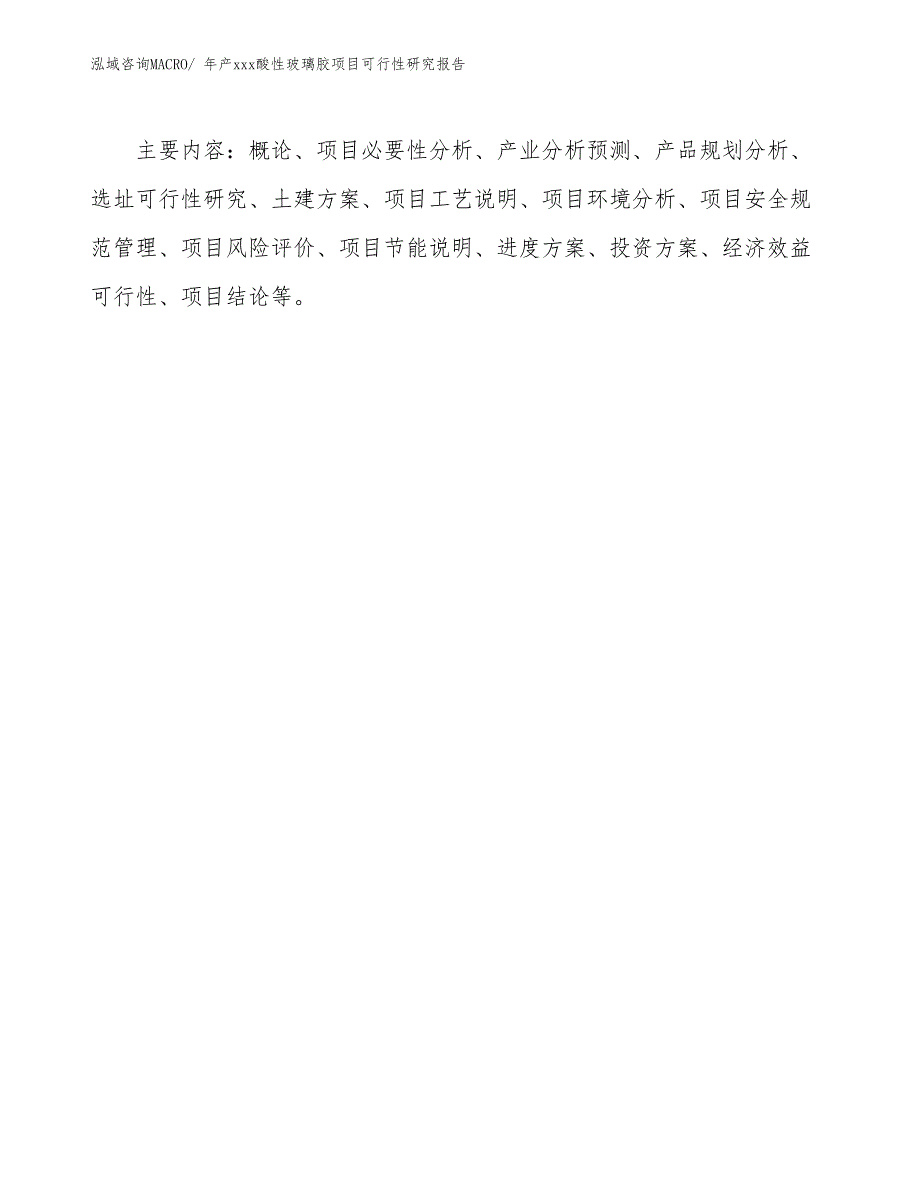 泓域咨询MACRO/ 年产xxx酸性玻璃胶项目可行性研究报告

主要内容：概论、项目必要性分析、产业分析预测、产品规划分析、选址可行性研究、土建方案、项目工艺说明、项目环境分析、项目安全规范管理、项目风险评价、项目节能说明、进度方案、投资方案、经济效益可行性、项目结论等。